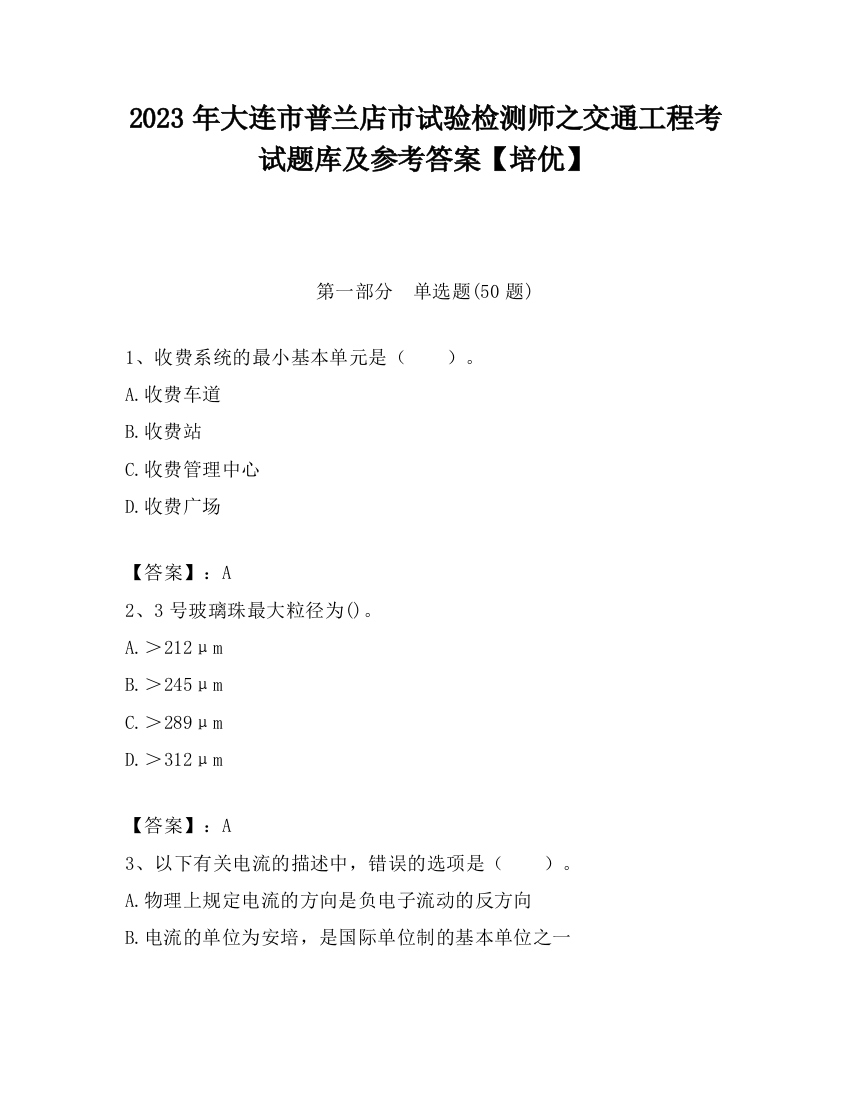 2023 年大连市普兰店市试验检测师之交通工程考试题库及参考答案【培优】

第一部分　单选题(50 题)

1、收费系统的最小基本单元是（　　）。

A.收费车道

B.收费站

C.收费管理中心

D.收费广场

【答案】：A

2、3 号玻璃珠最大粒径为()。

A.＞212μm

B.＞245μm

C.＞289μm

D.＞312μm

【答案】：A

3、以下有关电流的描述中，错误的选项是（　　）。

A.物理上规定电流的方向是负电子流动的反方向

B.电流的单位为安培，是国际单位制的基本单位之一